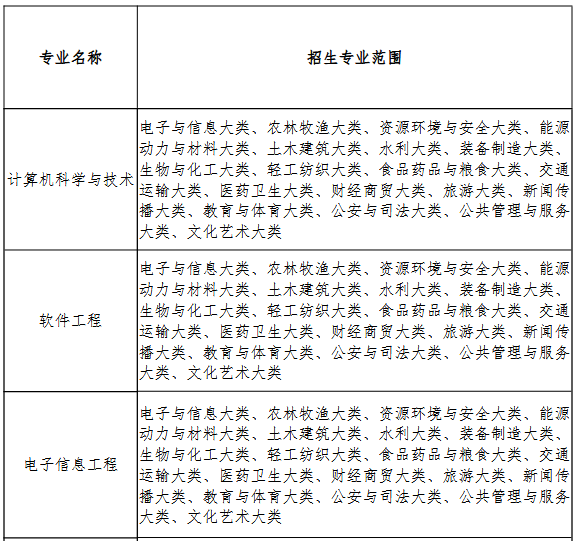 | 专业名称 | 招生专业范围 |
|---|---|
| 计算机科学与技术 | 电子与信息大类、农林牧渔大类、资源环境与安全大类、能源动力与材料大类、土木建筑大类、水利大类、装备制造大类、生物与化工大类、轻工纺织大类、食品药品与粮食大类、交通运输大类、医药卫生大类、财经商贸大类、旅游大类、新闻传播大类、教育与体育大类、公安与司法大类、公共管理与服务大类、文化艺术大类 |
| 软件工程 | 电子与信息大类、农林牧渔大类、资源环境与安全大类、能源动力与材料大类、土木建筑大类、水利大类、装备制造大类、生物与化工大类、轻工纺织大类、食品药品与粮食大类、交通运输大类、医药卫生大类、财经商贸大类、旅游大类、新闻传播大类、教育与体育大类、公安与司法大类、公共管理与服务大类、文化艺术大类 |
| 电子信息工程 | 电子与信息大类、农林牧渔大类、资源环境与安全大类、能源动力与材料大类、土木建筑大类、水利大类、装备制造大类、生物与化工大类、轻工纺织大类、食品药品与粮食大类、交通运输大类、医药卫生大类、财经商贸大类、旅游大类、新闻传播大类、教育与体育大类、公安与司法大类、公共管理与服务大类、文化艺术大类 |